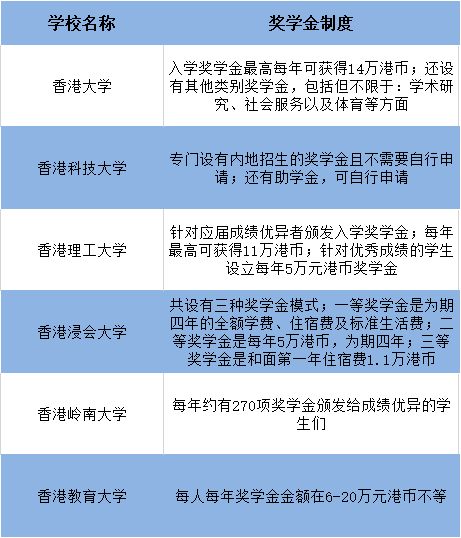 | 学校名称 | 奖学金制度 |
|---|---|
| 香港大学 | 入学奖学金最高每年可获得14万港币；还设有其他类别奖学金，包括但不限于：学术研究、社会服务以及体育等方面 |
| 香港科技大学 | 专门设有内地招生的奖学金且不需要自行申请；还有助学金，可自行申请 |
| 香港理工大学 | 针对应届成绩优异者颁发入学奖学金；每年最高可获得11万港币；针对优秀成绩的学生设立每年5万元港币奖学金 |
| 香港浸会大学 | 共设有三种奖学金模式；一等奖学金是为期四年的全额学费、住宿费及标准生活费；二等奖学金是每年5万港币，为期四年；三等奖学金是和面第一年住宿费1.1万港币 |
| 香港岭南大学 | 每年约有270项奖学金颁发给成绩优异的学生们 |
| 香港教育大学 | 每人每年奖学金金额在6-20万元港币不等 |